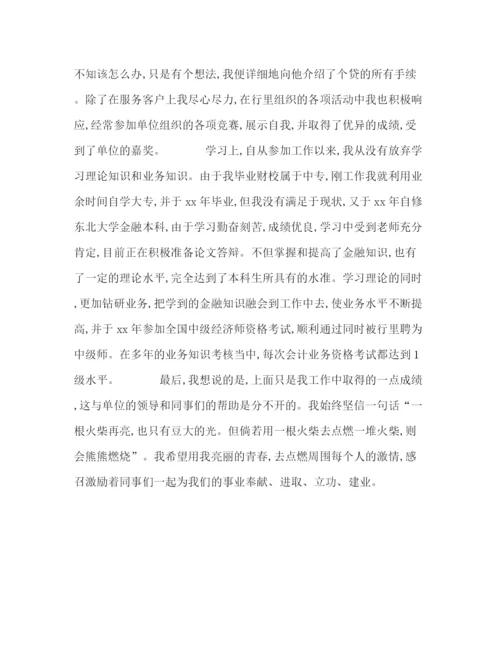 不知该怎么办，只是有个想法，我便详细地向他介绍了个贷的所有手续。除了在服务客户上我尽心尽力，在行里组织的各项活动中我也积极响应，经常参加单位组织的各项竞赛，展示自我，并取得了优异的成绩，受到了单位的嘉奖。　　学习上，自从参加工作以来，我从没有放弃学习理论知识和业务知识。由于我毕业财校属于中专，刚工作我就利用业余时间自学大专，并于 xx 年毕业，但我没有满足于现状，又于 xx 年自修东北大学金融本科，由于学习勤奋刻苦，成绩优良，学习中受到老师充分肯定，目前正在积极准备论文答辩。不但掌握和提高了金融知识，也有了一定的理论水平，完全达到了本科生所具有的水准。学习理论的同时，更加钻研业务，把学到的金融知识融会到工作中去，使业务水平不断提高，并于 xx 年参加全国中级经济师资格考试，顺利通过同时被行里聘为中级师。在多年的业务知识考核当中，每次会计业务资格考试都达到 1 级水平。　　最后，我想说的是，上面只是我工作中取得的一点成绩，这与单位的领导和同事们的帮助是分不开的。我始终坚信一句话“一根火柴再亮，也只有豆大的光。但倘若用一根火柴去点燃一堆火柴，则会熊熊燃烧”。我希望用我亮丽的青春，去点燃周围每个人的激情，感召激励着同事们一起为我们的事业奉献、进取、立功、建业。